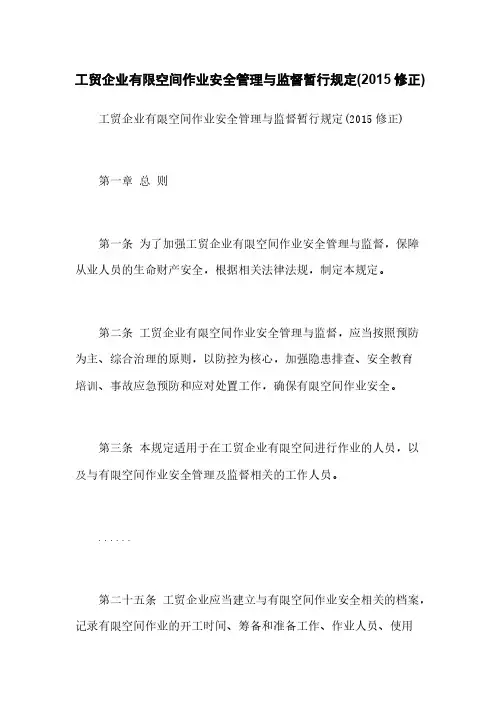 工贸企业有限空间作业安全管理与监督暂行规定(2015 修正)

工贸企业有限空间作业安全管理与监督暂行规定(2015 修正)

第一章 总 则

第一条 为了加强工贸企业有限空间作业安全管理与监督，保障从业人员的生命财产安全，根据相关法律法规，制定本规定。

第二条 工贸企业有限空间作业安全管理与监督，应当按照预防为主、综合治理的原则，以防控为核心，加强隐患排查、安全教育培训、事故应急预防和应对处置工作，确保有限空间作业安全。

第三条 本规定适用于在工贸企业有限空间进行作业的人员，以及与有限空间作业安全管理及监督相关的工作人员。

......

第二十五条 工贸企业应当建立与有限空间作业安全相关的档案，记录有限空间作业的开工时间、筹备和准备工作、作业人员、使用